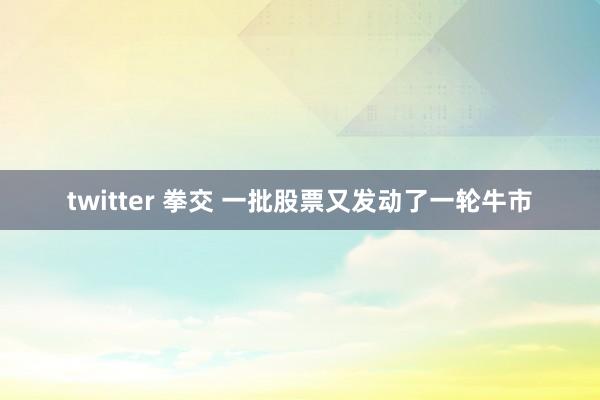 twitter 拳交 一批股票又发动了一轮牛市